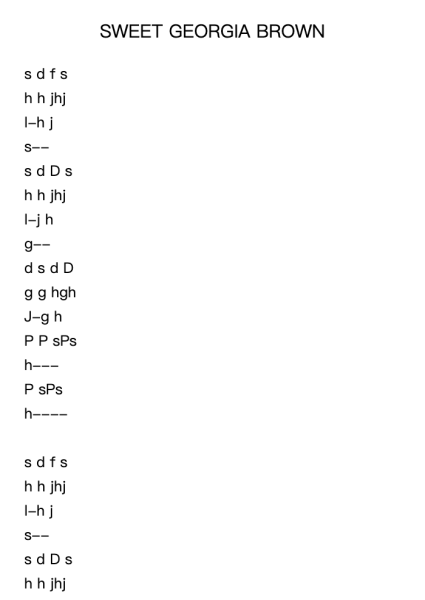 SWEET GEORGIA BROWN

s d f s
h h jhj
l–h j
s––
s d D s
h h jhj
l–j h
g––
d s d D
g g hgh
J–g h
P P sPs
h–––
P sPs
h––––

s d f s
h h jhj
l–h j
s––
s d D s
h h jhj